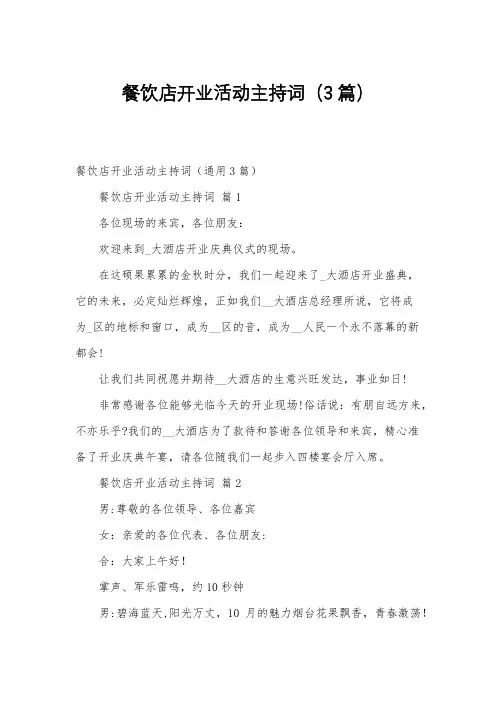 餐饮店开业活动主持词（3篇）

餐饮店开业活动主持词（通用3篇）

餐饮店开业活动主持词 篇1

各位现场的来宾，各位朋友：

欢迎来到_大酒店开业庆典仪式的现场。

在这硕果累累的金秋时分，我们一起迎来了_大酒店开业盛典，它的未来，必定灿烂辉煌，正如我们__大酒店总经理所说，它将成为_区的地标和窗口，成为__区的音，成为__人民一个永不落幕的新都会!

让我们共同祝愿并期待__大酒店的生意兴旺发达，事业如日!

非常感谢各位能够光临今天的开业现场!俗话说：有朋自远方来，不亦乐乎?我们的__大酒店为了款待和答谢各位领导和来宾，精心准备了开业庆典午宴，请各位随我们一起步入四楼宴会厅入席。

餐饮店开业活动主持词 篇2

男:尊敬的各位领导、各位嘉宾

女：亲爱的各位代表、各位朋友：

合：大家上午好!

掌声、军乐雷鸣，约10秒钟

男:碧海蓝天,阳光万丈，10 月的魅力烟台花果飘香，青春激荡!